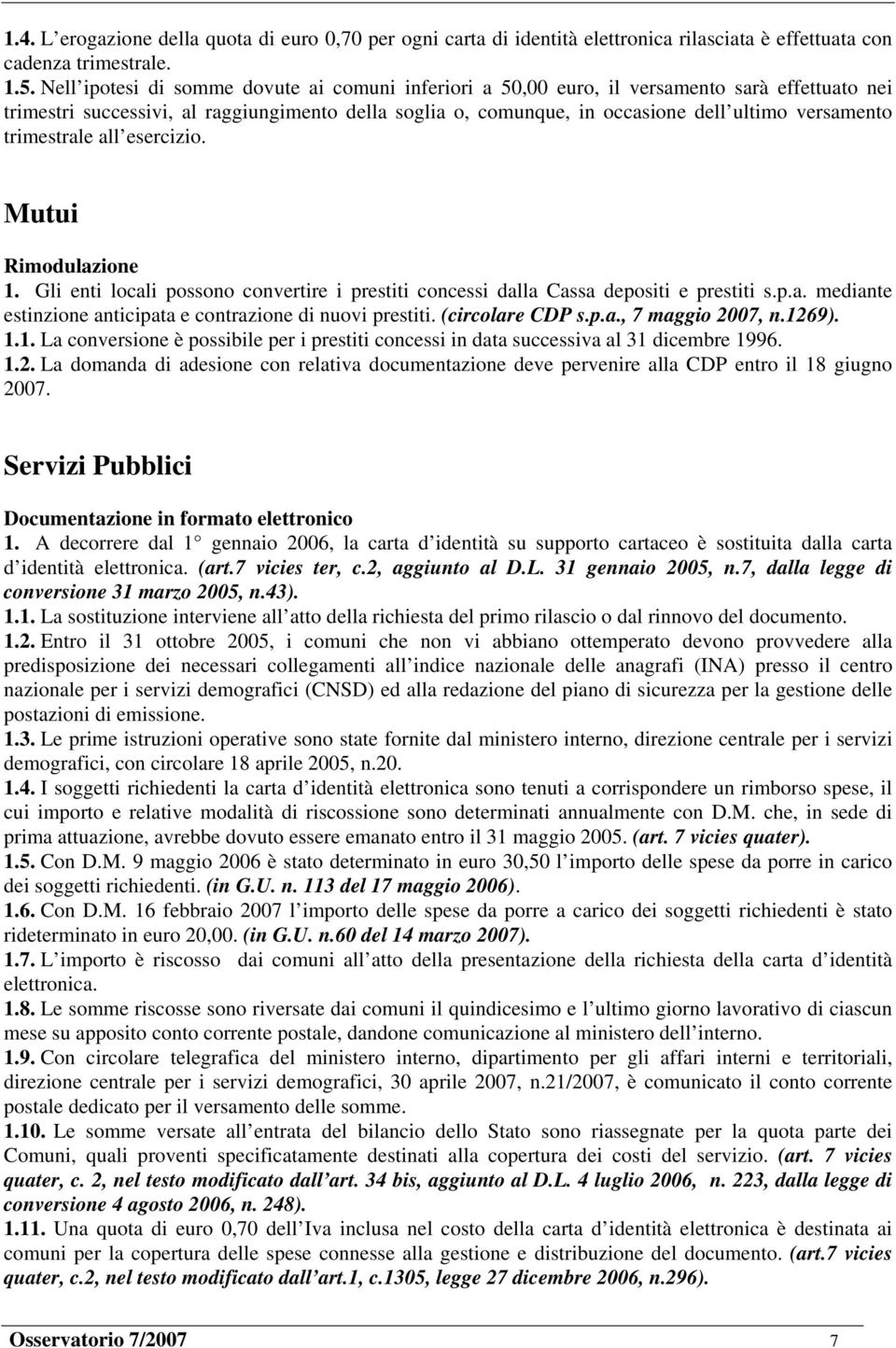 1.4. L erogazione della quota di euro 0,70 per ogni carta di identità elettronica rilasciata è effettuata con cadenza trimestrale.
1.5. Nell ipotesi di somme dovute ai comuni inferiori a 50,00 euro, il versamento sarà effettuato nei trimestri successivi, al raggiungimento della soglia o, comunque, in occasione dell ultimo versamento trimestrale all esercizio.

Mutui

Rimodulazione
1. Gli enti locali possono convertire i prestiti concessi dalla Cassa depositi e prestiti s.p.a. mediante estinzione anticipata e contrazione di nuovi prestiti. (circolare CDP s.p.a., 7 maggio 2007, n.1269).
1.1. La conversione è possibile per i prestiti concessi in data successiva al 31 dicembre 1996.
1.2. La domanda di adesione con relativa documentazione deve pervenire alla CDP entro il 18 giugno 2007.

Servizi Pubblici

Documentazione in formato elettronico
1. A decorrere dal 1 gennaio 2006, la carta d identità su supporto cartaceo è sostituita dalla carta d identità elettronica. (art.7 vicies ter, c.2, aggiunto al D.L. 31 gennaio 2005, n.7, dalla legge di conversione 31 marzo 2005, n.43).
1.1. La sostituzione interviene all atto della richiesta del primo rilascio o dal rinnovo del documento.
1.2. Entro il 31 ottobre 2005, i comuni che non vi abbiano ottemperato devono provvedere alla predisposizione dei necessari collegamenti all indice nazionale delle anagrafi (INA) presso il centro nazionale per i servizi demografici (CNSD) ed alla redazione del piano di sicurezza per la gestione delle postazioni di emissione.
1.3. Le prime istruzioni operative sono state fornite dal ministero interno, direzione centrale per i servizi demografici, con circolare 18 aprile 2005, n.20.
1.4. I soggetti richiedenti la carta d identità elettronica sono tenuti a corrispondere un rimborso spese, il cui importo e relative modalità di riscossione sono determinati annualmente con D.M. che, in sede di prima attuazione, avrebbe dovuto essere emanato entro il 31 maggio 2005. (art. 7 vicies quater).
1.5. Con D.M. 9 maggio 2006 è stato determinato in euro 30,50 l importo delle spese da porre in carico dei soggetti richiedenti. (in G.U. n. 113 del 17 maggio 2006).
1.6. Con D.M. 16 febbraio 2007 l importo delle spese da porre a carico dei soggetti richiedenti è stato rideterminato in euro 20,00. (in G.U. n.60 del 14 marzo 2007).
1.7. L importo è riscosso dai comuni all atto della presentazione della richiesta della carta d identità elettronica.
1.8. Le somme riscosse sono riversate dai comuni il quindicesimo e l ultimo giorno lavorativo di ciascun mese su apposito conto corrente postale, dandone comunicazione al ministero dell interno.
1.9. Con circolare telegrafica del ministero interno, dipartimento per gli affari interni e territoriali, direzione centrale per i servizi demografici, 30 aprile 2007, n.21/2007, è comunicato il conto corrente postale dedicato per il versamento delle somme.
1.10. Le somme versate all entrata del bilancio dello Stato sono riassegnate per la quota parte dei Comuni, quali proventi specificatamente destinati alla copertura dei costi del servizio. (art. 7 vicies quater, c. 2, nel testo modificato dall art. 34 bis, aggiunto al D.L. 4 luglio 2006, n. 223, dalla legge di conversione 4 agosto 2006, n. 248).
1.11. Una quota di euro 0,70 dell Iva inclusa nel costo della carta d identità elettronica è destinata ai comuni per la copertura delle spese connesse alla gestione e distribuzione del documento. (art.7 vicies quater, c.2, nel testo modificato dall art.1, c.1305, legge 27 dicembre 2006, n.296).

Osservatorio 7/2007 7